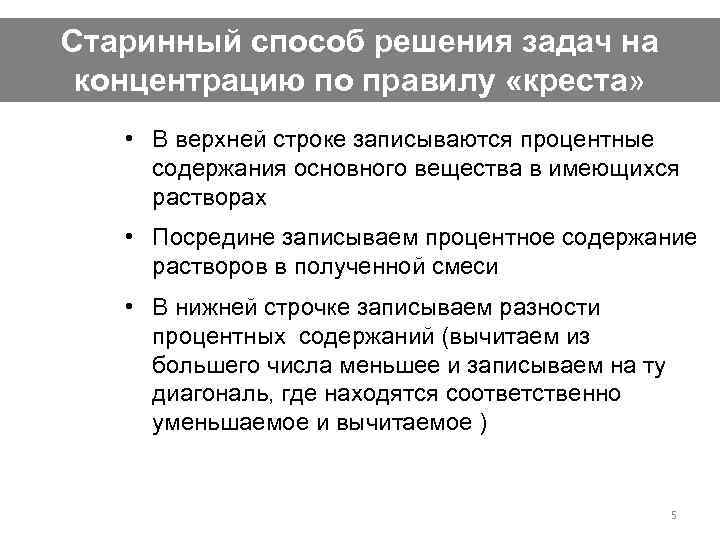 Старинный способ решения задач на концентрацию по правилу «креста»

• В верхней строке записываются процентные содержания основного вещества в имеющихся растворах

• Посредине записываем процентное содержание растворов в полученной смеси

• В нижней строчке записываем разности процентных содержаний (вычитаем из большего числа меньшее и записываем на ту диагональ, где находятся соответственно уменьшаемое и вычитаемое )

5